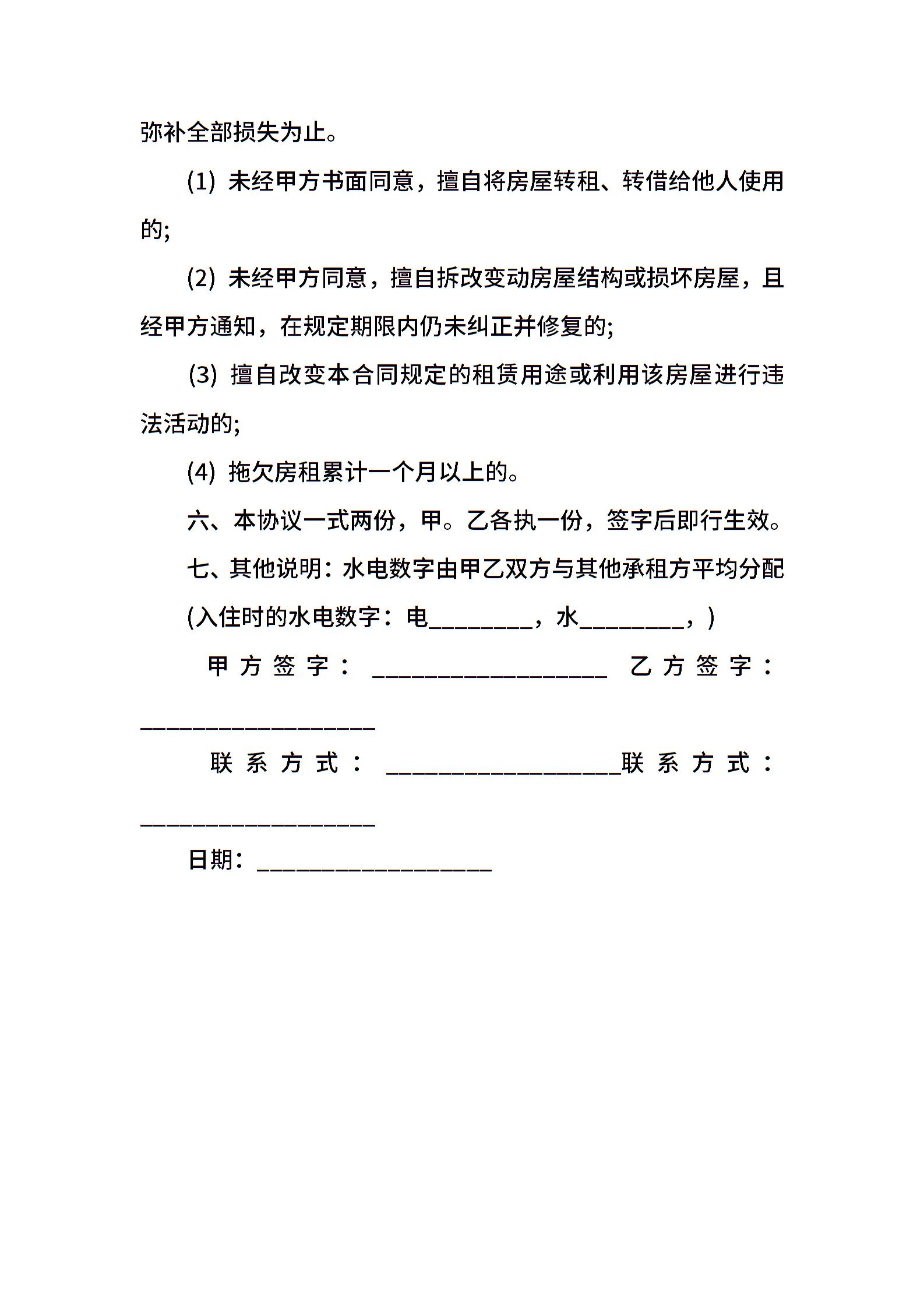 弥补全部损失为止。

(1) 未经甲方书面同意，擅自将房屋转租、转借给他人使用的;

(2) 未经甲方同意，擅自拆改变动房屋结构或损坏房屋，且经甲方通知，在规定期限内仍未纠正并修复的;

(3) 擅自改变本合同规定的租赁用途或利用该房屋进行违法活动的;

(4) 拖欠房租累计一个月以上的。

六、本协议一式两份，甲。乙各执一份，签字后即行生效。

七、其他说明：水电数字由甲乙双方与其他承租方平均分配

(入住时的水电数字：电________，水________，)

甲方签字：__________________ 乙方签字：__________________

联系方式：__________________联系方式：__________________

日期：__________________